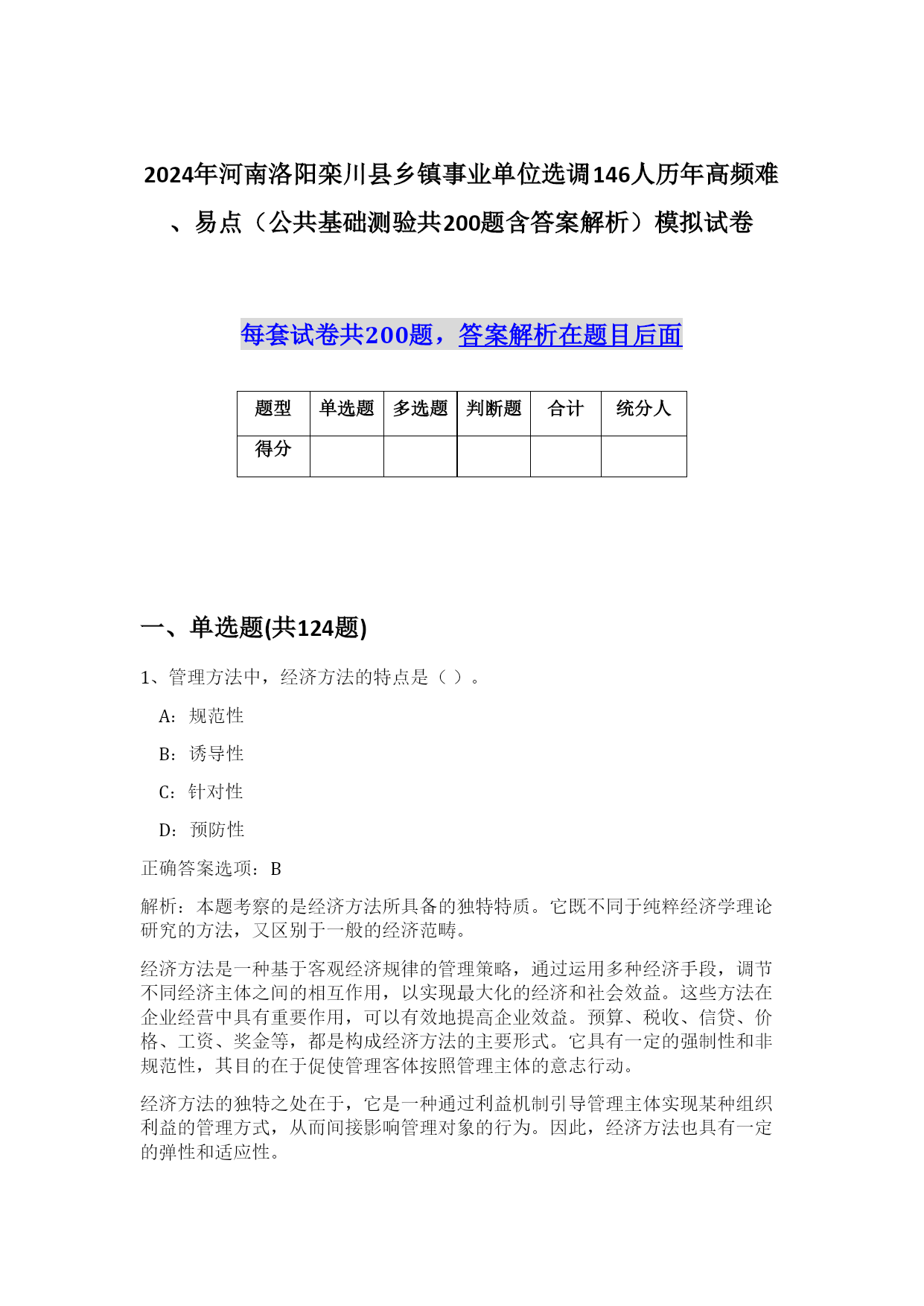 2024年河南洛阳栾川县乡镇事业单位选调146人历年高频难、易点（公共基础测验共200题含答案解析）模拟试卷

每套试卷共200题，答案解析在题目后面

| 题型 | 单选题 | 多选题 | 判断题 | 合计 | 统分人 |
|---|---|---|---|---|---|
| 得分 |  |  |  |  |  |

一、单选题(共124题)

1、管理方法中，经济方法的特点是（ ）。

A：规范性

B：诱导性

C：针对性

D：预防性

正确答案选项：B

解析：本题考察的是经济方法所具备的独特特质。它既不同于纯粹经济学理论研究的方法，又区别于一般的经济范畴。

经济方法是一种基于客观经济规律的管理策略，通过运用多种经济手段，调节不同经济主体之间的相互作用，以实现最大化的经济和社会效益。这些方法在企业经营中具有重要作用，可以有效地提高企业效益。预算、税收、信贷、价格、工资、奖金等，都是构成经济方法的主要形式。它具有一定的强制性和非规范性，其目的在于促使管理客体按照管理主体的意志行动。

经济方法的独特之处在于，它是一种通过利益机制引导管理主体实现某种组织利益的管理方式，从而间接影响管理对象的行为。因此，经济方法也具有一定的弹性和适应性。